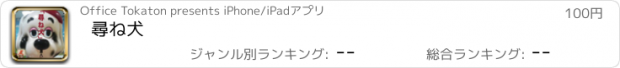 尋ね犬

Office Tokaton presents iPhone/iPadアプリ

100円

尋ね犬

ジャンル別ランキング: --

総合ランキング: --